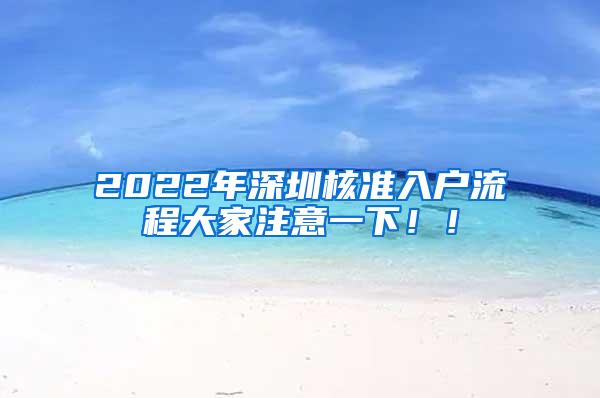 2022年深圳核准入户流程大家注意一下！！